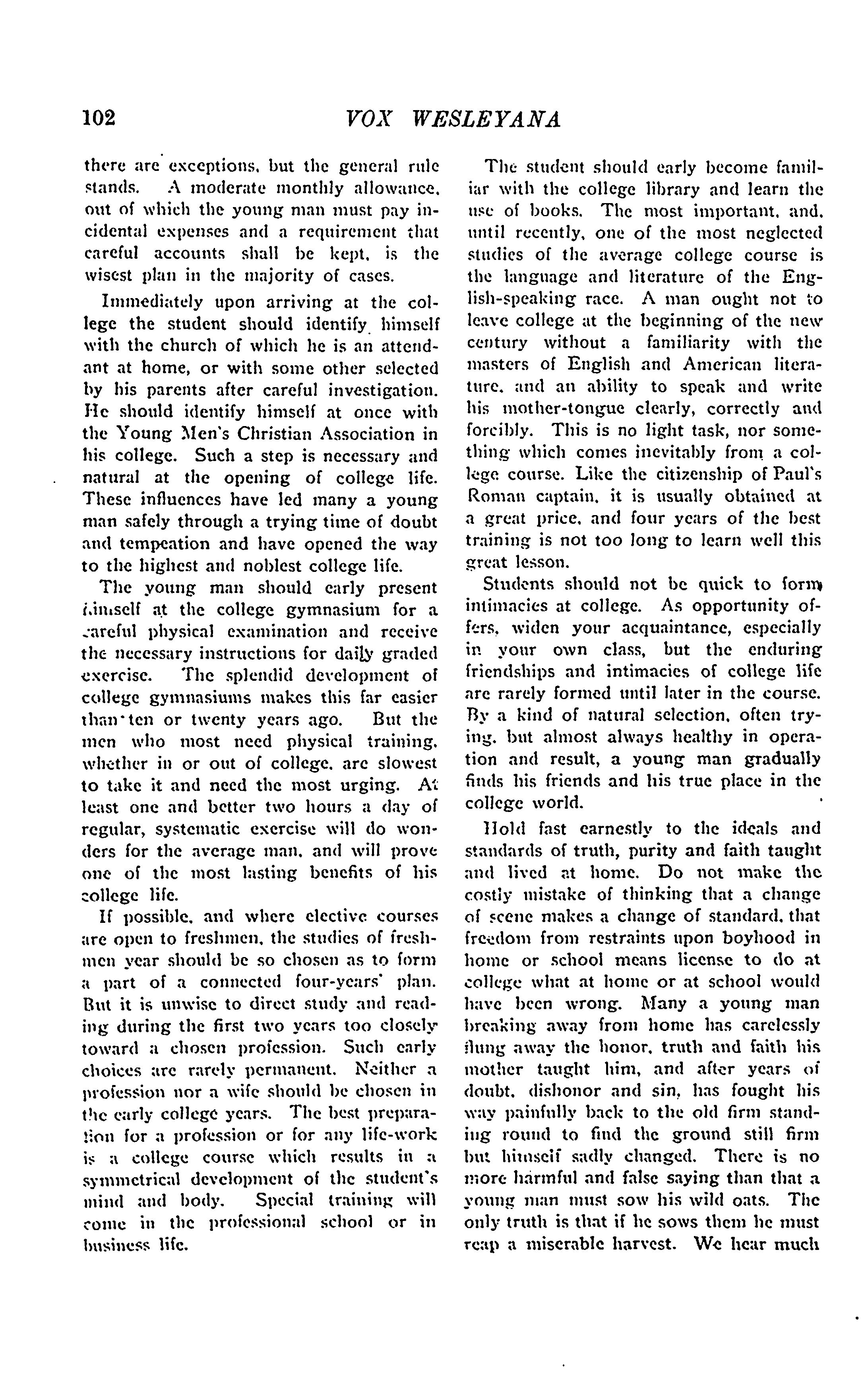 102 VOX WESLEYANA

there are exceptions, but the general rule stands. A moderate monthly allowance, out of which the young man must pay incidental expenses and a requirement that careful accounts shall be kept, is the wisest plan in the majority of cases.

Immediately upon arriving at the college the student should identify himself with the church of which he is an attendant at home, or with some other selected by his parents after careful investigation. He should identify himself at once with the Young Men's Christian Association in his college. Such a step is necessary and natural at the opening of college life. These influences have led many a young man safely through a trying time of doubt and tempeation and have opened the way to the highest and noblest college life.

The young man should early present himself at the college gymnasium for a careful physical examination and receive the necessary instructions for daily graded exercise. The splendid development of college gymnasiums makes this far easier than ten or twenty years ago. But the men who most need physical training, whether in or out of college, are slowest to take it and need the most urging. At least one and better two hours a day of regular, systematic exercise will do wonders for the average man, and will prove one of the most lasting benefits of his college life.

If possible, and where elective courses are open to freshmen, the studies of freshmen year should be so chosen as to form a part of a connected four-years' plan. But it is unwise to direct study and reading during the first two years too closely toward a chosen profession. Such early choices are rarely permanent. Neither a profession nor a wife should be chosen in the early college years. The best preparation for a profession or for any life-work is a college course which results in a symmetrical development of the student's mind and body. Special training will come in the professional school or in business life.

The student should early become familiar with the college library and learn the use of books. The most important, and, until recently, one of the most neglected studies of the average college course is the language and literature of the English-speaking race. A man ought not to leave college at the beginning of the new century without a familiarity with the masters of English and American literature, and an ability to speak and write his mother-tongue clearly, correctly and forcibly. This is no light task, nor something which comes inevitably from a college course. Like the citizenship of Paul's Roman captain, it is usually obtained at a great price, and four years of the best training is not too long to learn well this great lesson.

Students should not be quick to form intimacies at college. As opportunity offers, widen your acquaintance, especially in your own class, but the enduring friendships and intimacies of college life are rarely formed until later in the course. By a kind of natural selection, often trying, but almost always healthy in operation and result, a young man gradually finds his friends and his true place in the college world.

Hold fast earnestly to the ideals and standards of truth, purity and faith taught and lived at home. Do not make the costly mistake of thinking that a change of scene makes a change of standard, that freedom from restraints upon boyhood in home or school means license to do at college what at home or at school would have been wrong. Many a young man breaking away from home has carelessly flung away the honor, truth and faith his mother taught him, and after years of doubt, dishonor and sin, has fought his way painfully back to the old firm standing round to find the ground still firm but himself sadly changed. There is no more harmful and false saying than that a young man must sow his wild oats. The only truth is that if he sows them he must reap a miserable harvest. We hear much